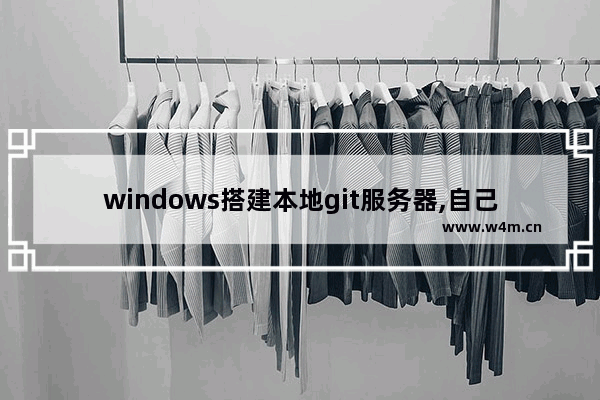 windows搭建本地git服务器,自己

www.w4m.cn